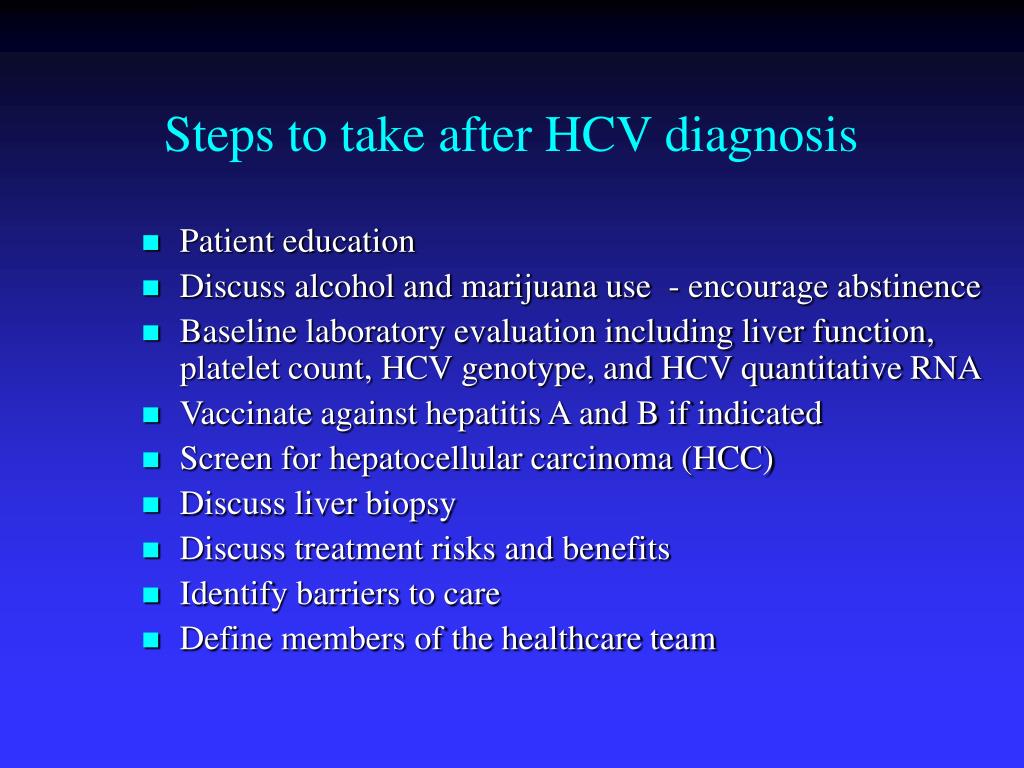 Steps to take after HCV diagnosis

- Patient education
- Discuss alcohol and marijuana use - encourage abstinence
- Baseline laboratory evaluation including liver function, platelet count, HCV genotype, and HCV quantitative RNA
- Vaccinate against hepatitis A and B if indicated
- Screen for hepatocellular carcinoma (HCC)
- Discuss liver biopsy
- Discuss treatment risks and benefits
- Identify barriers to care
- Define members of the healthcare team